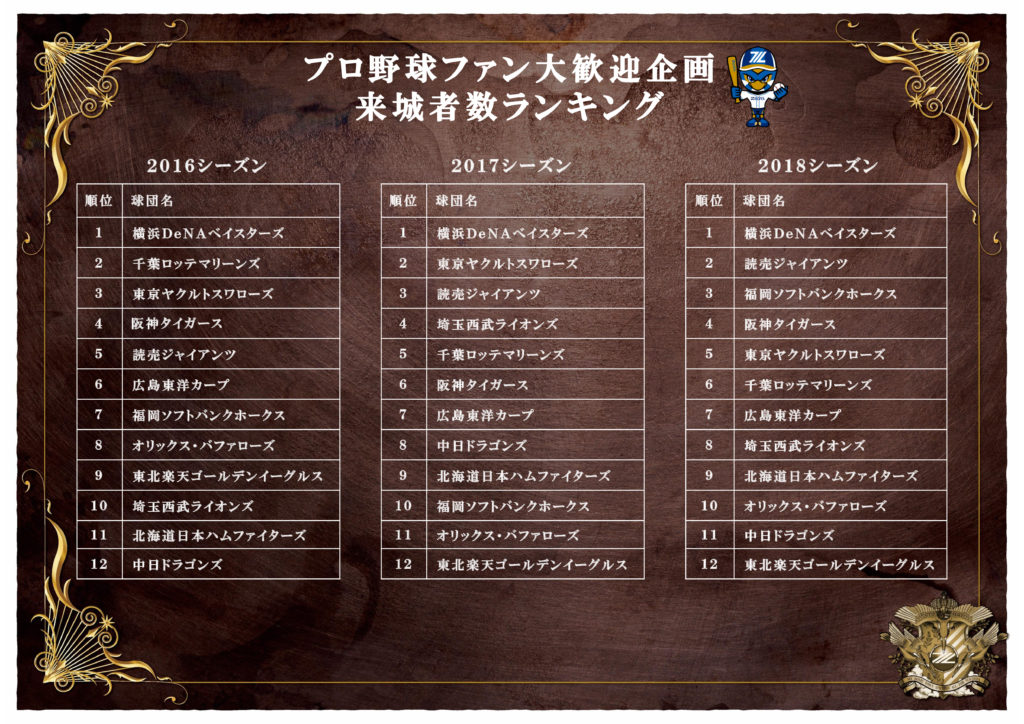 プロ野球ファン大歓迎企画
来城者数ランキング

2016シーズン

| 順位 | 球団名 |
|---|---|
| 1 | 横浜DeNAベイスターズ |
| 2 | 千葉ロッテマリーンズ |
| 3 | 東京ヤクルトスワローズ |
| 4 | 阪神タイガース |
| 5 | 読売ジャイアンツ |
| 6 | 広島東洋カープ |
| 7 | 福岡ソフトバンクホークス |
| 8 | オリックス・バファローズ |
| 9 | 東北楽天ゴールデンイーグルス |
| 10 | 埼玉西武ライオンズ |
| 11 | 北海道日本ハムファイターズ |
| 12 | 中日ドラゴンズ |

2017シーズン

| 順位 | 球団名 |
|---|---|
| 1 | 横浜DeNAベイスターズ |
| 2 | 東京ヤクルトスワローズ |
| 3 | 読売ジャイアンツ |
| 4 | 埼玉西武ライオンズ |
| 5 | 千葉ロッテマリーンズ |
| 6 | 阪神タイガース |
| 7 | 広島東洋カープ |
| 8 | 中日ドラゴンズ |
| 9 | 北海道日本ハムファイターズ |
| 10 | 福岡ソフトバンクホークス |
| 11 | オリックス・バファローズ |
| 12 | 東北楽天ゴールデンイーグルス |

2018シーズン

| 順位 | 球団名 |
|---|---|
| 1 | 横浜DeNAベイスターズ |
| 2 | 読売ジャイアンツ |
| 3 | 福岡ソフトバンクホークス |
| 4 | 阪神タイガース |
| 5 | 東京ヤクルトスワローズ |
| 6 | 千葉ロッテマリーンズ |
| 7 | 広島東洋カープ |
| 8 | 埼玉西武ライオンズ |
| 9 | 北海道日本ハムファイターズ |
| 10 | オリックス・バファローズ |
| 11 | 中日ドラゴンズ |
| 12 | 東北楽天ゴールデンイーグルス |